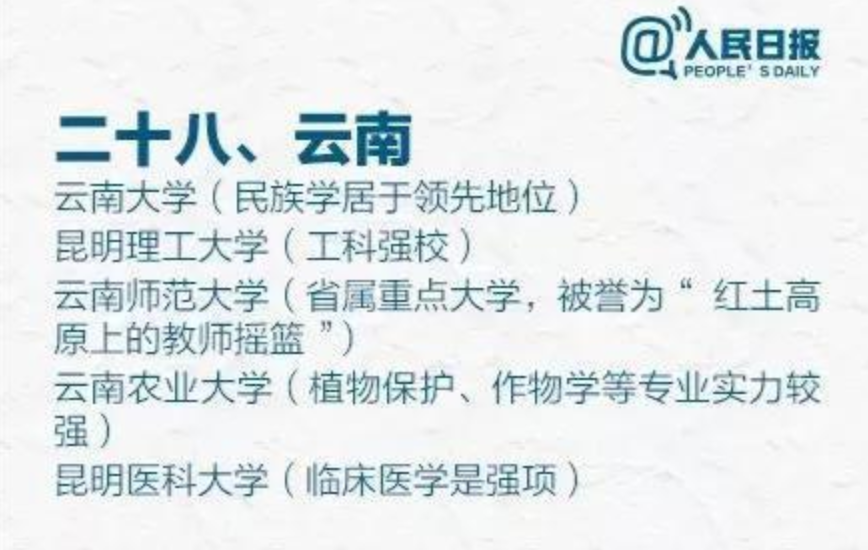 @人民日报
PEOPLE' S DAILY

二十八、云南

云南大学（民族学居于领先地位）
昆明理工大学（工科强校）
云南师范大学（省属重点大学，被誉为“红土高原上的教师摇篮”）
云南农业大学（植物保护、作物学等专业实力较强）
昆明医科大学（临床医学是强项）